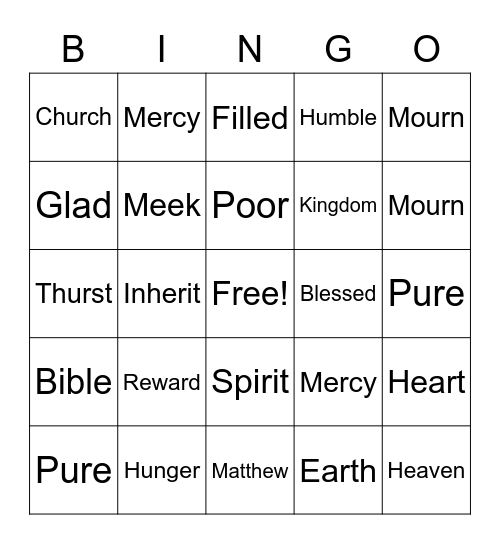 | B | I | N | G | O |
|---|---|---|---|---|
| Church | Mercy | Filled | Humble | Mourn |
| Glad | Meek | Poor | Kingdom | Mourn |
| Thurst | Inherit | Free! | Blessed | Pure |
| Bible | Reward | Spirit | Mercy | Heart |
| Pure | Hunger | Matthew | Earth | Heaven |